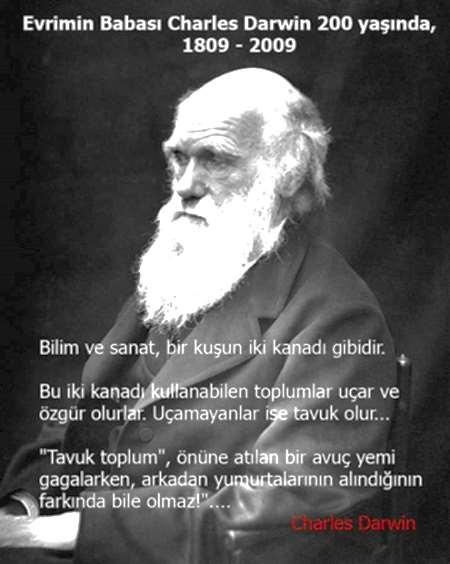 Evrimin Babası Charles Darwin 200 yaşında, 1809 - 2009

Bilim ve sanat, bir kuşun iki kanadı gibidir.

Bu iki kanadı kullanabilen toplumlar uçar ve özgür olurlar. Uçamayanlar ise tavuk olur...

"Tavuk toplum", önüne atılan bir avuç yemi gagalarken, arkadan yumurtalarının alındığının farkında bile olmaz!"....

Charles Darwin